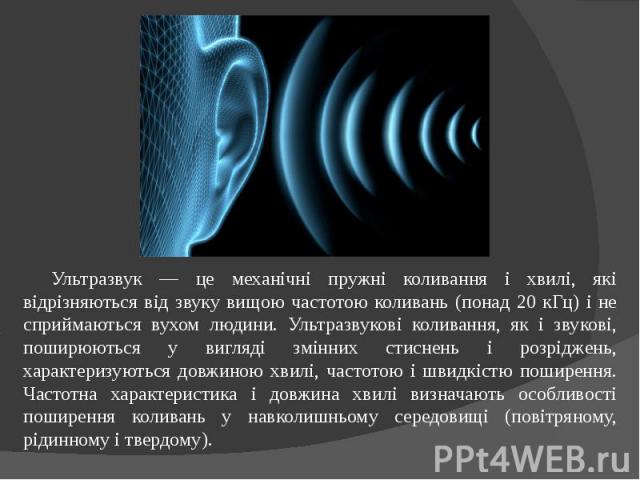 Ультразвук — це механічні пружні коливання і хвилі, які відрізняються від звуку вищою частотою коливань (понад 20 кГц) і не сприймаються вухом людини. Ультразвукові коливання, як і звукові, поширюються у вигляді змінних стиснень і розріджень, характеризуються довжиною хвилі, частотою і швидкістю поширення. Частотна характеристика і довжина хвилі визначають особливості поширення коливань у навколишньому середовищі (повітряному, рідинному і твердому).

PPt4WEB.ru